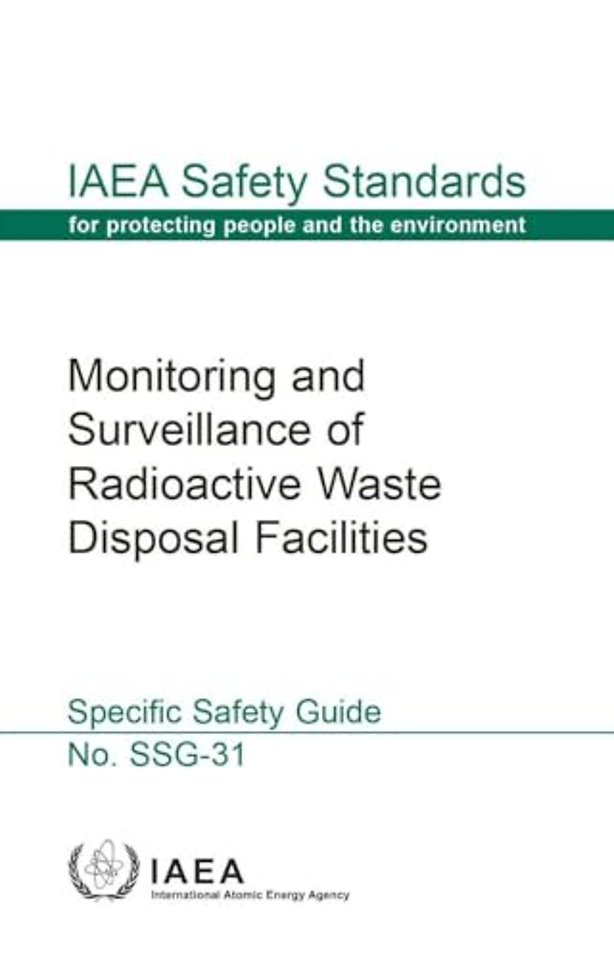 IAEA Safety Standards
for protecting people and the environment

Monitoring and Surveillance of Radioactive Waste Disposal Facilities

Specific Safety Guide
No. SSG-31

IAEA
International Atomic Energy Agency